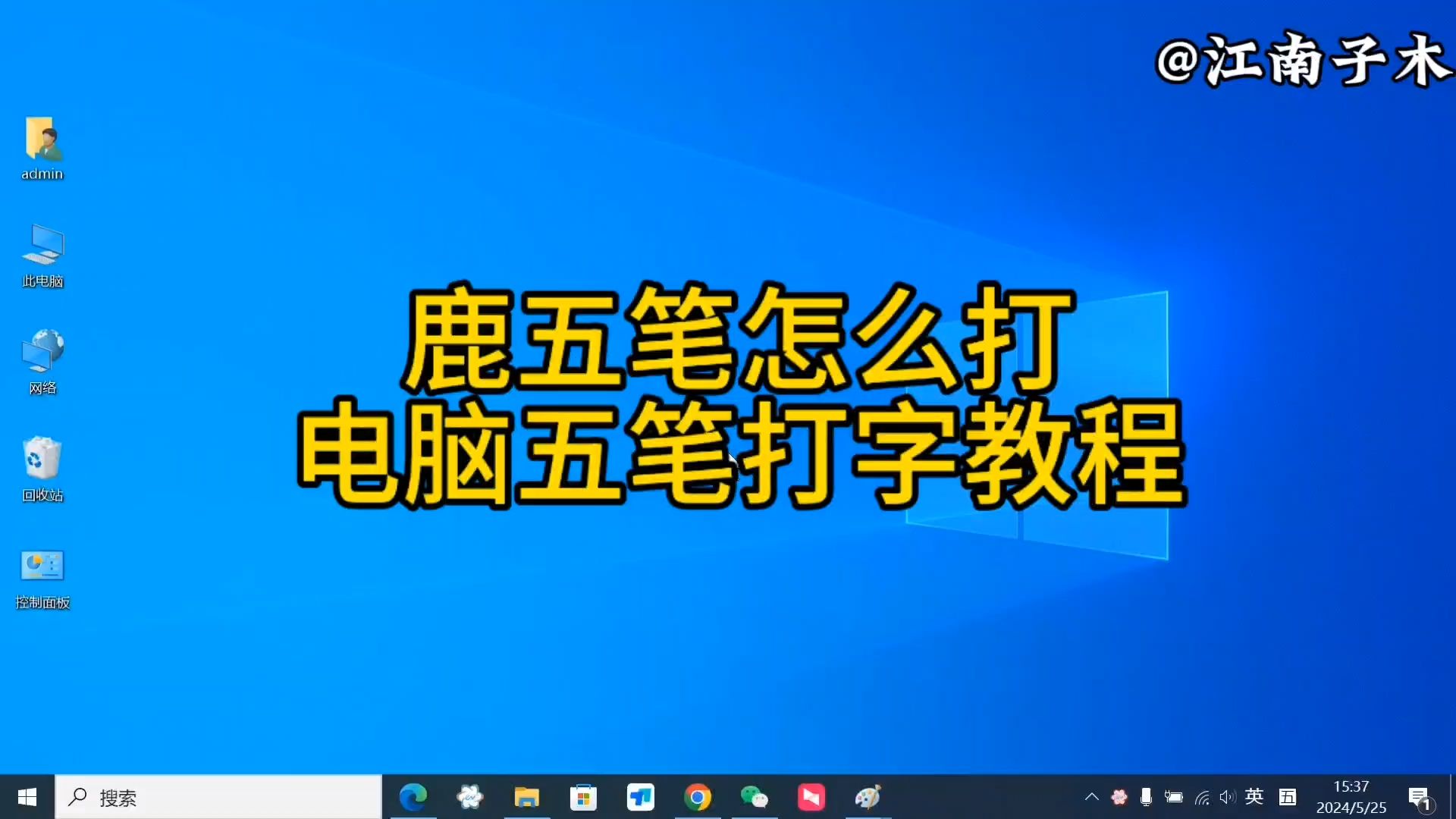 @江南子木

admin

此电脑

网络

回收站

控制面板

鹿五笔怎么打
电脑五笔打字教程

搜索

英 五 15:37 2024/5/25 1